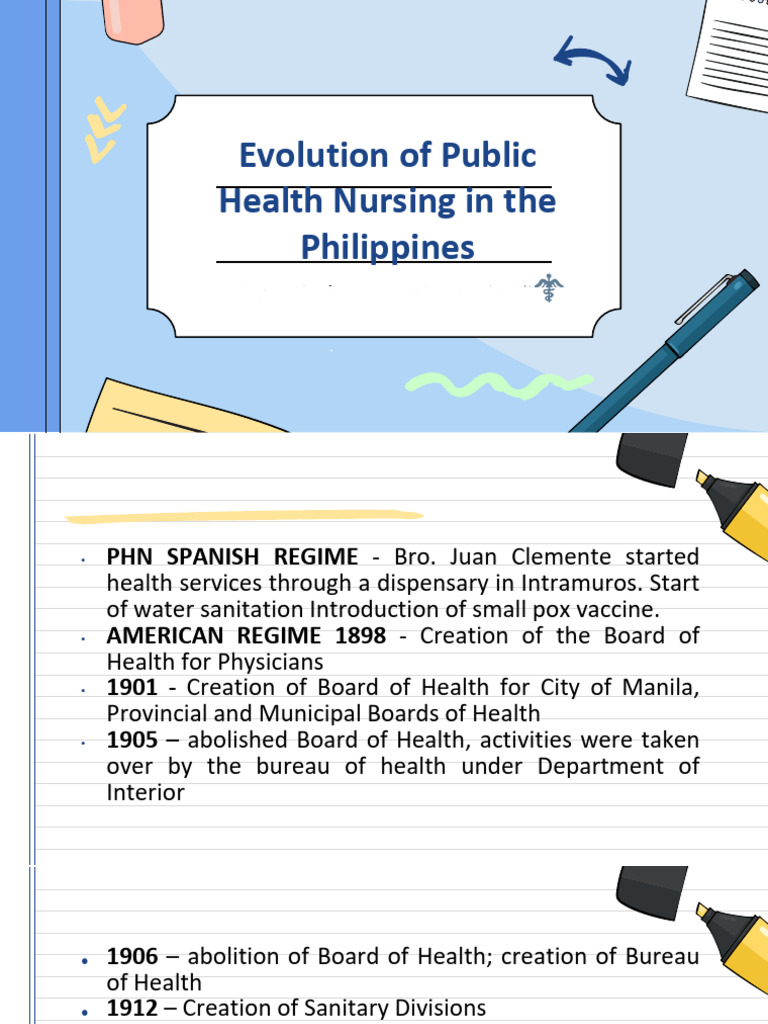 Evolution of Public Health Nursing in the Philippines

• PHN SPANISH REGIME - Bro. Juan Clemente started health services through a dispensary in Intramuros. Start of water sanitation Introduction of small pox vaccine.
• AMERICAN REGIME 1898 - Creation of the Board of Health for Physicians
• 1901 - Creation of Board of Health for City of Manila, Provincial and Municipal Boards of Health
• 1905 – abolished Board of Health, activities were taken over by the bureau of health under Department of Interior

• 1906 – abolition of Board of Health; creation of Bureau of Health
• 1912 – Creation of Sanitary Divisions